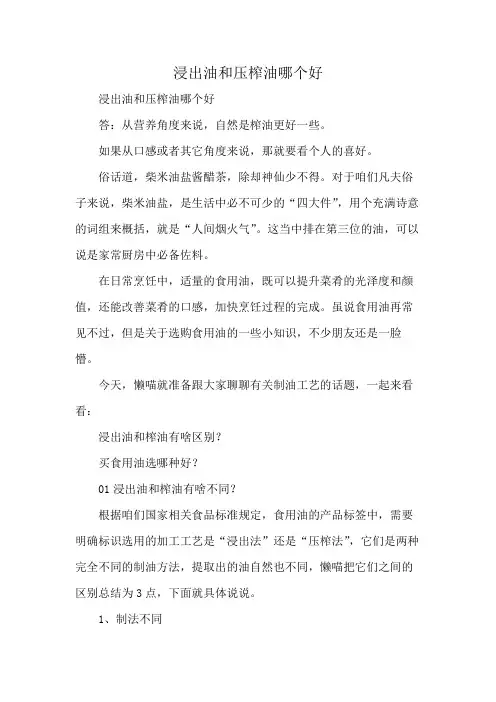 浸出油和压榨油哪个好

浸出油和压榨油哪个好

答：从营养角度来说，自然是榨油更好一些。

如果从口感或者其它角度来说，那就要看个人的喜好。

俗话道，柴米油盐酱醋茶，除却神仙少不得。对于咱们凡夫俗子来说，柴米油盐，是生活中必不可少的“四大件”，用个充满诗意的词组来概括，就是“人间烟火气”。这当中排在第三位的油，可以说是家常厨房中必备佐料。

在日常烹饪中，适量的食用油，既可以提升菜肴的光泽度和颜值，还能改善菜肴的口感，加快烹饪过程的完成。虽说食用油再常见不过，但是关于选购食用油的一些小知识，不少朋友还是一脸懵。

今天，懒喵就准备跟大家聊聊有关制油工艺的话题，一起来看看：

浸出油和榨油有啥区别？

买食用油选哪种好？

01 浸出油和榨油有啥不同？

根据咱们国家相关食品标准规定，食用油的产品标签中，需要明确标识选用的加工工艺是“浸出法”还是“压榨法”，它们是两种完全不同的制油方法，提取出的油自然也不同，懒喵把它们之间的区别总结为 3 点，下面就具体说说。

1、制法不同